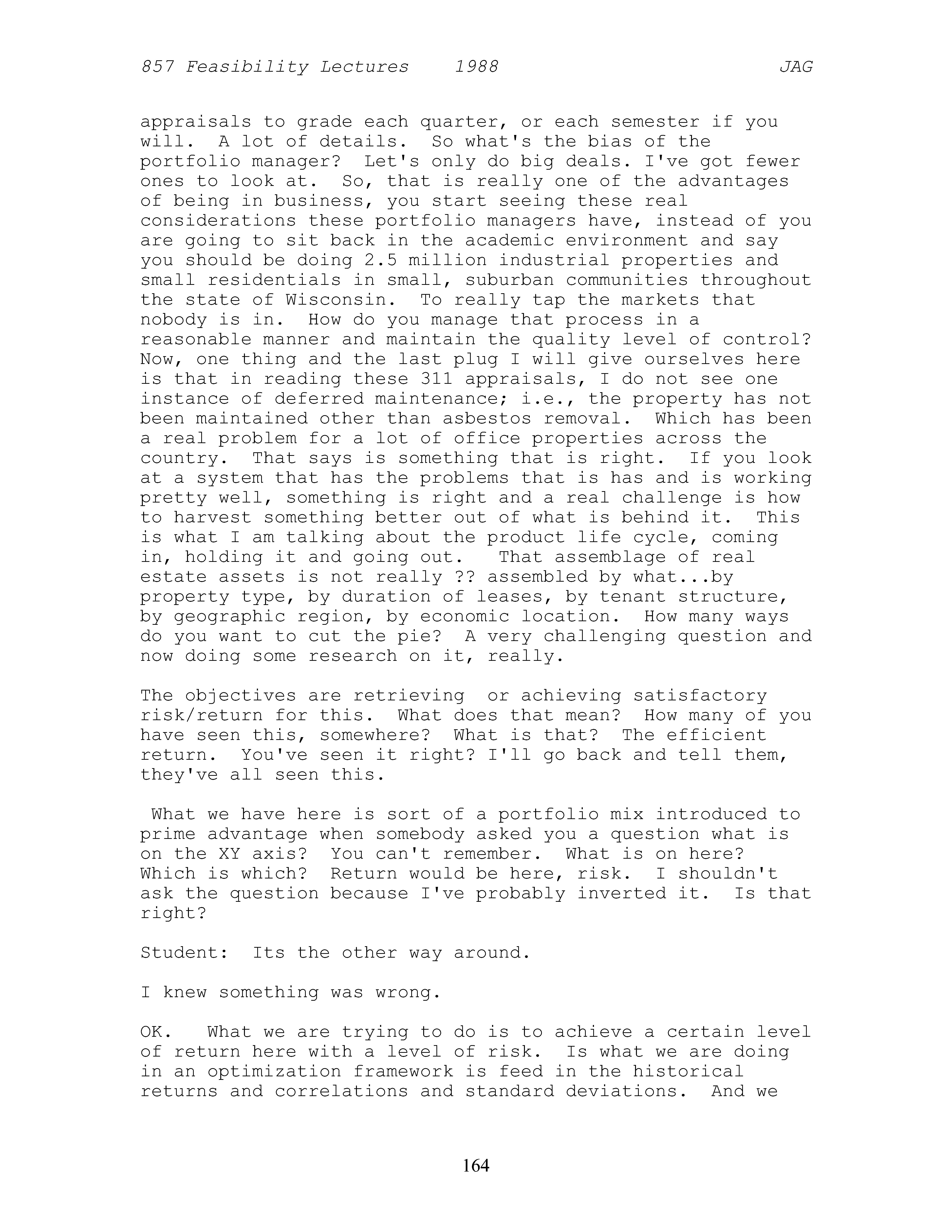 857 Feasibility Lectures 1988 JAG

appraisals to grade each quarter, or each semester if you will. A lot of details. So what's the bias of the portfolio manager? Let's only do big deals. I've got fewer ones to look at. So, that is really one of the advantages of being in business, you start seeing these real considerations these portfolio managers have, instead of you are going to sit back in the academic environment and say you should be doing 2.5 million industrial properties and small residentials in small, suburban communities throughout the state of Wisconsin. To really tap the markets that nobody is in. How do you manage that process in a reasonable manner and maintain the quality level of control? Now, one thing and the last plug I will give ourselves here is that in reading these 311 appraisals, I do not see one instance of deferred maintenance; i.e., the property has not been maintained other than asbestos removal. Which has been a real problem for a lot of office properties across the country. That says is something that is right. If you look at a system that has the problems that is has and is working pretty well, something is right and a real challenge is how to harvest something better out of what is behind it. This is what I am talking about the product life cycle, coming in, holding it and going out. That assemblage of real estate assets is not really ?? assembled by what...by property type, by duration of leases, by tenant structure, by geographic region, by economic location. How many ways do you want to cut the pie? A very challenging question and now doing some research on it, really.

The objectives are retrieving or achieving satisfactory risk/return for this. What does that mean? How many of you have seen this, somewhere? What is that? The efficient return. You've seen it right? I'll go back and tell them, they've all seen this.

What we have here is sort of a portfolio mix introduced to prime advantage when somebody asked you a question what is on the XY axis? You can't remember. What is on here? Which is which? Return would be here, risk. I shouldn't ask the question because I've probably inverted it. Is that right?

Student: Its the other way around.

I knew something was wrong.

OK. What we are trying to do is to achieve a certain level of return here with a level of risk. Is what we are doing in an optimization framework is feed in the historical returns and correlations and standard deviations. And we

164